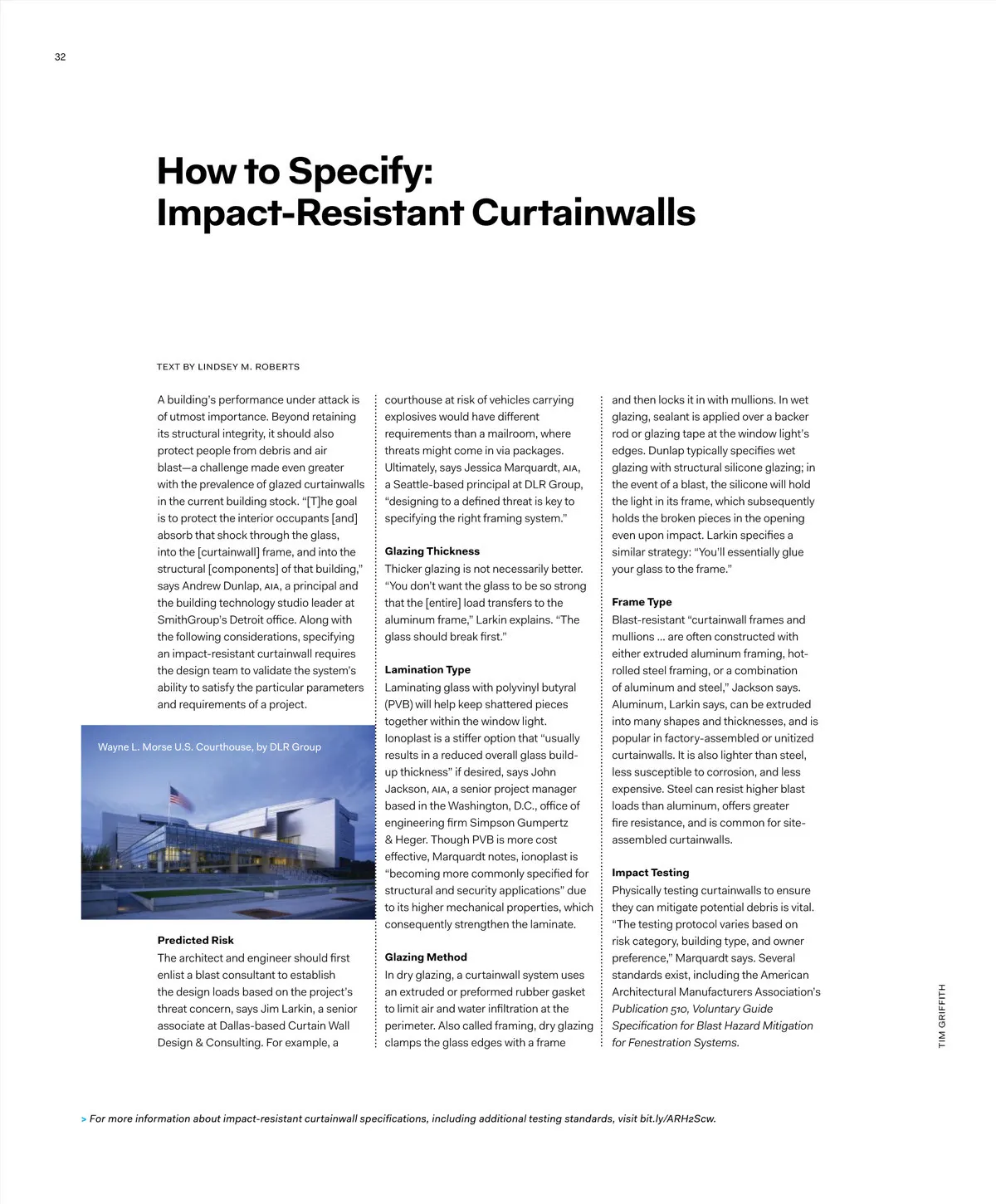 32

How to Specify: Impact-Resistant Curtainwalls

TEXT BY LINDSEY M. ROBERTS

A building's performance under attack is of utmost importance. Beyond retaining its structural integrity, it should also protect people from debris and air blast—a challenge made even greater with the prevalence of glazed curtainwalls in the current building stock. "[T]he goal is to protect the interior occupants [and] absorb that shock through the glass, into the [curtainwall] frame, and into the structural [components] of that building," says Andrew Dunlap, AIA, a principal and the building technology studio leader at SmithGroup's Detroit office. Along with the following considerations, specifying an impact-resistant curtainwall requires the design team to validate the system's ability to satisfy the particular parameters and requirements of a project.

Wayne L. Morse U.S. Courthouse, by DLR Group

Predicted Risk
The architect and engineer should first enlist a blast consultant to establish the design loads based on the project's threat concern, says Jim Larkin, a senior associate at Dallas-based Curtain Wall Design & Consulting. For example, a courthouse at risk of vehicles carrying explosives would have different requirements than a mailroom, where threats might come in via packages. Ultimately, says Jessica Marquardt, AIA, a Seattle-based principal at DLR Group, "designing to a defined threat is key to specifying the right framing system."

Glazing Thickness
Thicker glazing is not necessarily better. "You don't want the glass to be so strong that the [entire] load transfers to the aluminum frame," Larkin explains. "The glass should break first."

Lamination Type
Laminating glass with polyvinyl butyral (PVB) will help keep shattered pieces together within the window light. Ionoplast is a stiffer option that "usually results in a reduced overall glass build-up thickness" if desired, says John Jackson, AIA, a senior project manager based in the Washington, D.C., office of engineering firm Simpson Gumpertz & Heger. Though PVB is more cost effective, Marquardt notes, ionoplast is "becoming more commonly specified for structural and security applications" due to its higher mechanical properties, which consequently strengthen the laminate.

Glazing Method
In dry glazing, a curtainwall system uses an extruded or preformed rubber gasket to limit air and water infiltration at the perimeter. Also called framing, dry glazing clamps the glass edges with a frame and then locks it in with mullions. In wet glazing, sealant is applied over a backer rod or glazing tape at the window light's edges. Dunlap typically specifies wet glazing with structural silicone glazing; in the event of a blast, the silicone will hold the light in its frame, which subsequently holds the broken pieces in the opening even upon impact. Larkin specifies a similar strategy: "You'll essentially glue your glass to the frame."

Frame Type
Blast-resistant "curtainwall frames and mullions ... are often constructed with either extruded aluminum framing, hot-rolled steel framing, or a combination of aluminum and steel," Jackson says. Aluminum, Larkin says, can be extruded into many shapes and thicknesses, and is popular in factory-assembled or unitized curtainwalls. It is also lighter than steel, less susceptible to corrosion, and less expensive. Steel can resist higher blast loads than aluminum, offers greater fire resistance, and is common for site-assembled curtainwalls.

Impact Testing
Physically testing curtainwalls to ensure they can mitigate potential debris is vital. "The testing protocol varies based on risk category, building type, and owner preference," Marquardt says. Several standards exist, including the American Architectural Manufacturers Association's Publication 510, Voluntary Guide Specification for Blast Hazard Mitigation for Fenestration Systems.

TIM GRIFFITH

> For more information about impact-resistant curtainwall specifications, including additional testing standards, visit bit.ly/ARH2Scw.